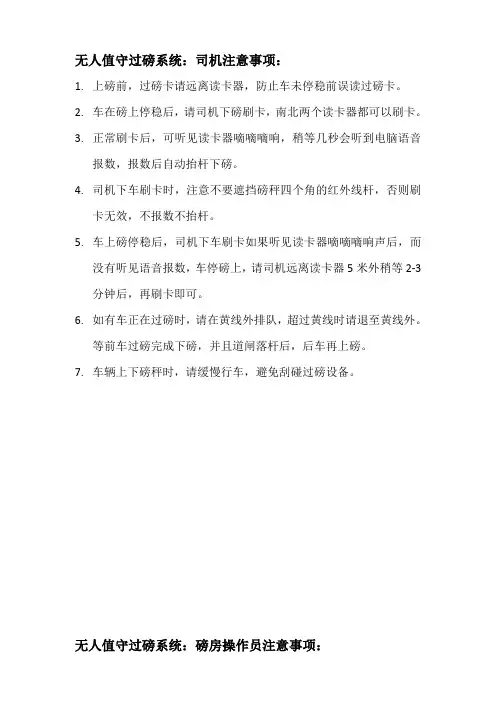 无人值守过磅系统：司机注意事项：

1. 上磅前，过磅卡请远离读卡器，防止车未停稳前误读过磅卡。

2. 车在磅上停稳后，请司机下磅刷卡，南北两个读卡器都可以刷卡。

3. 正常刷卡后，可听见读卡器嘀嘀嘀响，稍等几秒会听到电脑语音报数，报数后自动抬杆下磅。

4. 司机下车刷卡时，注意不要遮挡磅秤四个角的红外线杆，否则刷卡无效，不报数不抬杆。

5. 车上磅停稳后，司机下车刷卡如果听见读卡器嘀嘀嘀响声后，而没有听见语音报数，车停磅上，请司机远离读卡器 5 米外稍等 2-3 分钟后，再刷卡即可。

6. 如有车正在过磅时，请在黄线外排队，超过黄线时请退至黄线外。等前车过磅完成下磅，并且道闸落杆后，后车再上磅。

7. 车辆上下磅秤时，请缓慢行车，避免刮碰过磅设备。

无人值守过磅系统：磅房操作员注意事项：